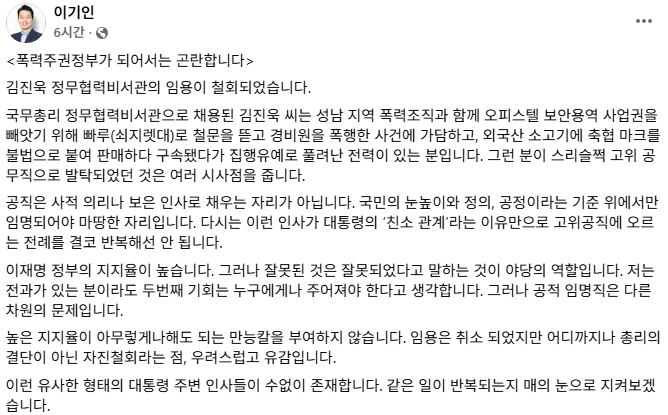 이기인
6시간 ·

<폭력주권정부가 되어서는 곤란합니다>

김진욱 정무협력비서관의 임용이 철회되었습니다.

국무총리 정무협력비서관으로 채용된 김진욱 씨는 성남 지역 폭력조직과 함께 오피스텔 보안용역 사업권을 빼앗기 위해 빠루(쇠지렛대)로 철문을 뜯고 경비원을 폭행한 사건에 가담하고, 외국산 소고기에 축협 마크를 불법으로 붙여 판매하다 구속됐다가 집행유예로 풀려난 전력이 있는 분입니다. 그런 분이 스리슬쩍 고위 공무직으로 발탁되었던 것은 여러 시사점을 줍니다.

공직은 사적 의리나 보은 인사로 채우는 자리가 아닙니다. 국민의 눈높이와 정의, 공정이라는 기준 위에서만 임명되어야 마땅한 자리입니다. 다시는 이런 인사가 대통령의 '친소 관계'라는 이유만으로 고위공직에 오르는 전례를 결코 반복해선 안 됩니다.

이재명 정부의 지지율이 높습니다. 그러나 잘못된 것은 잘못되었다고 말하는 것이 야당의 역할입니다. 저는 전과가 있는 분이라도 두번째 기회는 누구에게나 주어져야 한다고 생각합니다. 그러나 공적 임명직은 다른 차원의 문제입니다.

높은 지지율이 아무렇게나해도 되는 만능칼을 부여하지 않습니다. 임용은 취소 되었지만 어디까지나 총리의 결단이 아닌 자진철회라는 점, 우려스럽고 유감입니다.

이런 유사한 형태의 대통령 주변 인사들이 수없이 존재합니다. 같은 일이 반복되는지 매의 눈으로 지켜보겠습니다.